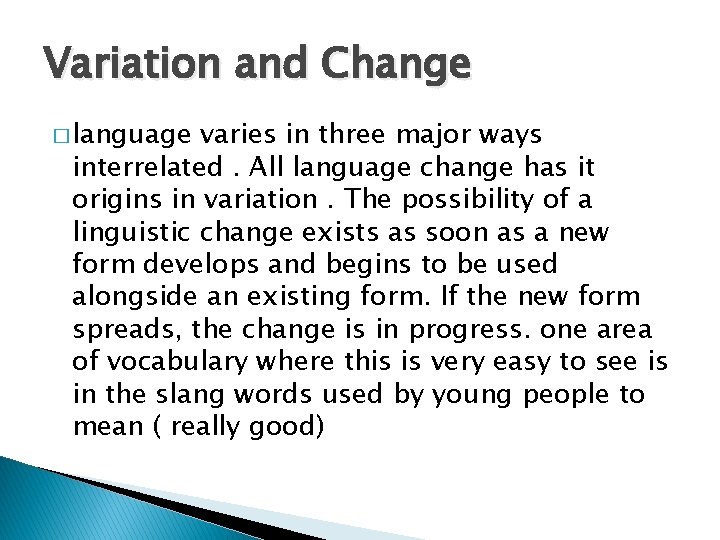 Variation and Change

□ language varies in three major ways interrelated . All language change has it origins in variation . The possibility of a linguistic change exists as soon as a new form develops and begins to be used alongside an existing form. If the new form spreads, the change is in progress. one area of vocabulary where this is very easy to see is in the slang words used by young people to mean ( really good)